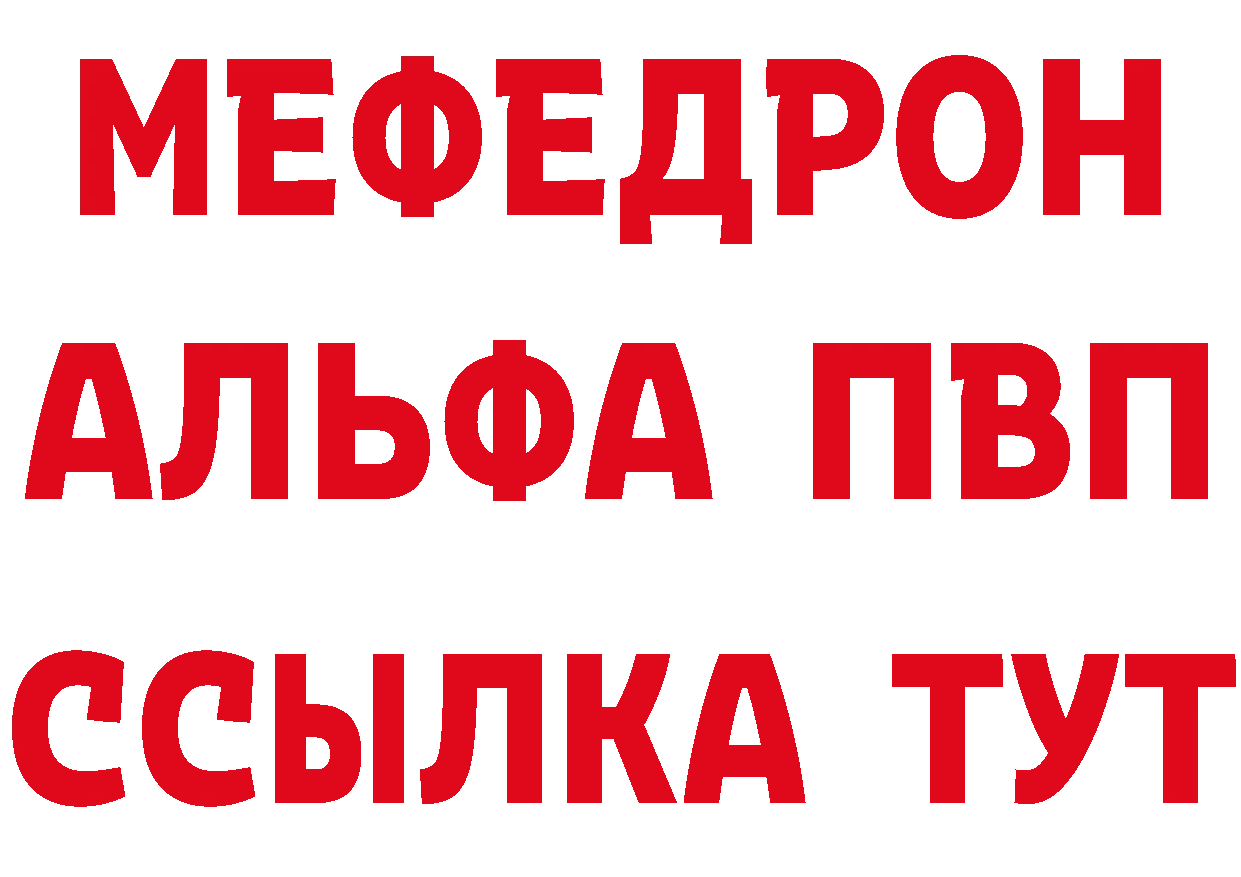 МЕФЕДРОН
АЛЬФА ПВП
ССЫЛКА ТУТ